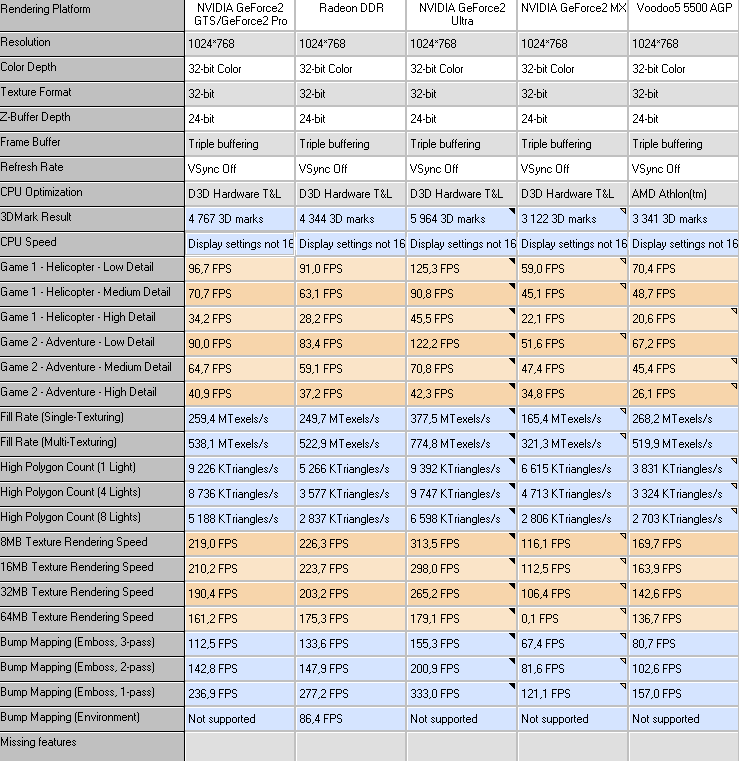 | Rendering Platform | NVIDIA GeForce2 GTS/GeForce2 Pro | Radeon DDR | NVIDIA GeForce2 Ultra | NVIDIA GeForce2 MX | Voodoo5 5500 AGP |
|---|---|---|---|---|---|
| Resolution | 1024*768 | 1024*768 | 1024*768 | 1024*768 | 1024*768 |
| Color Depth | 32-bit Color | 32-bit Color | 32-bit Color | 32-bit Color | 32-bit Color |
| Texture Format | 32-bit | 32-bit | 32-bit | 32-bit | 32-bit |
| Z-Buffer Depth | 24-bit | 24-bit | 24-bit | 24-bit | 24-bit |
| Frame Buffer | Triple buffering | Triple buffering | Triple buffering | Triple buffering | Triple buffering |
| Refresh Rate | VSync Off | VSync Off | VSync Off | VSync Off | VSync Off |
| CPU Optimization | D3D Hardware T&L | D3D Hardware T&L | D3D Hardware T&L | D3D Hardware T&L | AMD Athlon(tm) |
| 3DMark Result | 4 767 3D marks | 4 344 3D marks | 5 964 3D marks | 3 122 3D marks | 3 341 3D marks |
| CPU Speed | Display settings not 16 | Display settings not 16 | Display settings not 16 | Display settings not 16 | Display settings not 16 |
| Game 1 - Helicopter - Low Detail | 96,7 FPS | 91,0 FPS | 125,3 FPS | 59,0 FPS | 70,4 FPS |
| Game 1 - Helicopter - Medium Detail | 70,7 FPS | 63,1 FPS | 90,8 FPS | 45,1 FPS | 48,7 FPS |
| Game 1 - Helicopter - High Detail | 34,2 FPS | 28,2 FPS | 45,5 FPS | 22,1 FPS | 20,6 FPS |
| Game 2 - Adventure - Low Detail | 90,0 FPS | 83,4 FPS | 122,2 FPS | 51,6 FPS | 67,2 FPS |
| Game 2 - Adventure - Medium Detail | 64,7 FPS | 59,1 FPS | 70,8 FPS | 47,4 FPS | 45,4 FPS |
| Game 2 - Adventure - High Detail | 40,9 FPS | 37,2 FPS | 42,3 FPS | 34,8 FPS | 26,1 FPS |
| Fill Rate (Single-Texturing) | 259,4 MTexels/s | 249,7 MTexels/s | 377,5 MTexels/s | 165,4 MTexels/s | 268,2 MTexels/s |
| Fill Rate (Multi-Texturing) | 538,1 MTexels/s | 522,9 MTexels/s | 774,8 MTexels/s | 321,3 MTexels/s | 519,9 MTexels/s |
| High Polygon Count (1 Light) | 9 226 KTriangles/s | 5 266 KTriangles/s | 9 392 KTriangles/s | 6 615 KTriangles/s | 3 831 KTriangles/s |
| High Polygon Count (4 Lights) | 8 736 KTriangles/s | 3 577 KTriangles/s | 9 747 KTriangles/s | 4 713 KTriangles/s | 3 324 KTriangles/s |
| High Polygon Count (8 Lights) | 5 188 KTriangles/s | 2 837 KTriangles/s | 6 598 KTriangles/s | 2 806 KTriangles/s | 2 703 KTriangles/s |
| 8MB Texture Rendering Speed | 219,0 FPS | 226,3 FPS | 313,5 FPS | 116,1 FPS | 169,7 FPS |
| 16MB Texture Rendering Speed | 210,2 FPS | 223,7 FPS | 298,0 FPS | 112,5 FPS | 163,9 FPS |
| 32MB Texture Rendering Speed | 190,4 FPS | 203,2 FPS | 265,2 FPS | 106,4 FPS | 142,6 FPS |
| 64MB Texture Rendering Speed | 161,2 FPS | 175,3 FPS | 179,1 FPS | 0,1 FPS | 136,7 FPS |
| Bump Mapping (Emboss, 3-pass) | 112,5 FPS | 133,6 FPS | 155,3 FPS | 67,4 FPS | 80,7 FPS |
| Bump Mapping (Emboss, 2-pass) | 142,8 FPS | 147,9 FPS | 200,9 FPS | 81,6 FPS | 102,6 FPS |
| Bump Mapping (Emboss, 1-pass) | 236,9 FPS | 277,2 FPS | 333,0 FPS | 121,1 FPS | 157,0 FPS |
| Bump Mapping (Environment) | Not supported | 86,4 FPS | Not supported | Not supported | Not supported |
| Missing features | | | | | |